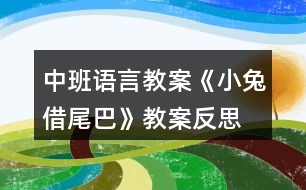 中班语言教案《小兔借尾巴》教案反思